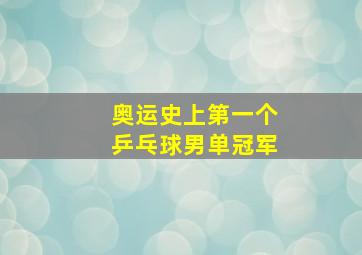 奥运史上第一个
乒乓球男单冠军